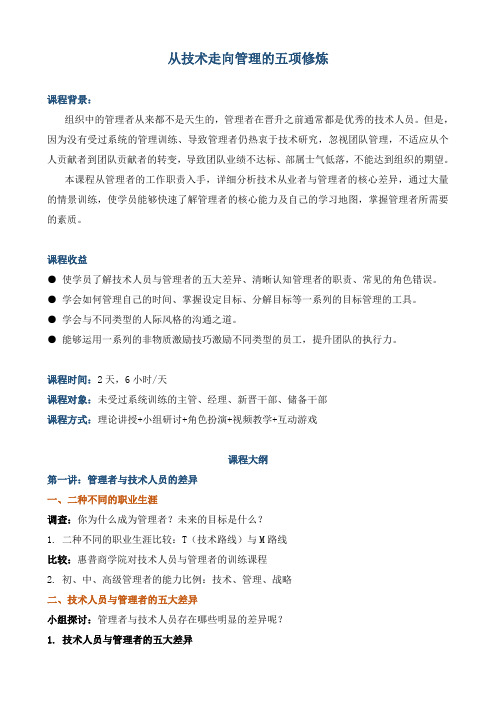 从技术走向管理的五项修炼

课程背景：

组织中的管理者从来都不是天生的，管理者在晋升之前通常都是优秀的技术人员。但是，因为没有受过系统的管理训练、导致管理者仍热衷于技术研究，忽视团队管理，不适应从个人贡献者到团队贡献者的转变，导致团队业绩不达标、部属士气低落，不能达到组织的期望。

本课程从管理者的工作职责入手，详细分析技术从业者与管理者的核心差异，通过大量的情景训练，使学员能够快速了解管理者的核心能力及自己的学习地图，掌握管理者所需要的素质。

课程收益

● 使学员了解技术人员与管理者的五大差异、清晰认知管理者的职责、常见的角色错误。
● 学会如何管理自己的时间、掌握设定目标、分解目标等一系列的目标管理的工具。
● 学会与不同类型的人际风格的沟通之道。
● 能够运用一系列的非物质激励技巧激励不同类型的员工，提升团队的执行力。

课程时间：2天，6小时/天
课程对象：未受过系统训练的主管、经理、新晋干部、储备干部
课程方式：理论讲授+小组研讨+角色扮演+视频教学+互动游戏

课程大纲

第一讲：管理者与技术人员的差异

一、二种不同的职业生涯

调查：你为什么成为管理者？未来的目标是什么？

1. 二种不同的职业生涯比较：T（技术路线）与M路线

比较：惠普商学院对技术人员与管理者的训练课程

2. 初、中、高级管理者的能力比例：技术、管理、战略

二、技术人员与管理者的五大差异

小组探讨：管理者与技术人员存在哪些明显的差异呢？

1. 技术人员与管理者的五大差异